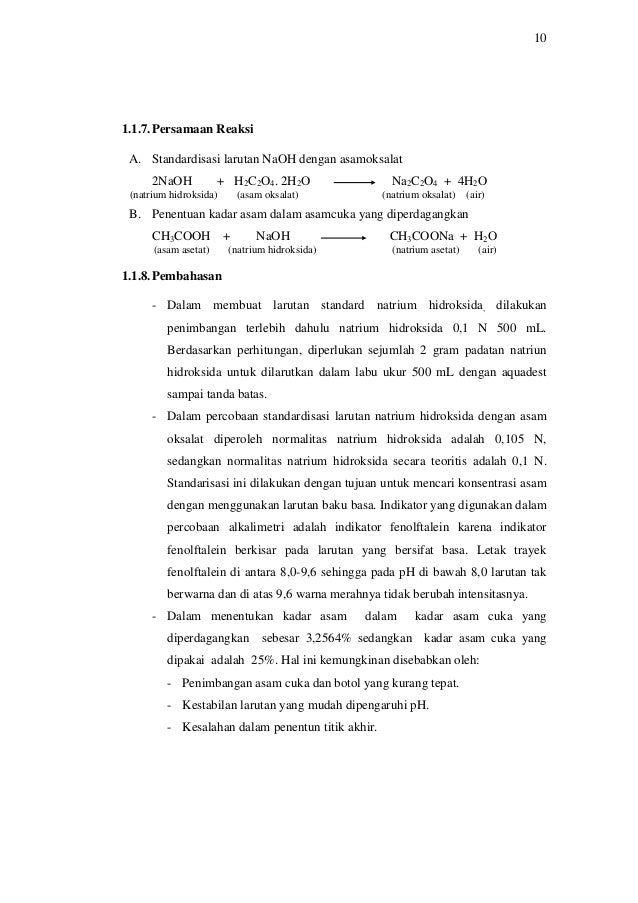 10

1.1.7. Persamaan Reaksi

A. Standardisasi larutan NaOH dengan asamoksalat

$2NaOH + H_2C_2O_4 . 2H_2O \longrightarrow Na_2C_2O_4 + 4H_2O$
(natrium hidroksida) (asam oksalat) (natrium oksalat) (air)

B. Penentuan kadar asam dalam asamcuka yang diperdagangkan

$CH_3COOH + NaOH \longrightarrow CH_3COONa + H_2O$
(asam asetat) (natrium hidroksida) (natrium asetat) (air)

1.1.8. Pembahasan

- Dalam membuat larutan standard natrium hidroksida, dilakukan penimbangan terlebih dahulu natrium hidroksida 0,1 N 500 mL. Berdasarkan perhitungan, diperlukan sejumlah 2 gram padatan natriun hidroksida untuk dilarutkan dalam labu ukur 500 mL dengan aquadest sampai tanda batas.

- Dalam percobaan standardisasi larutan natrium hidroksida dengan asam oksalat diperoleh normalitas natrium hidroksida adalah 0,105 N, sedangkan normalitas natrium hidroksida secara teoritis adalah 0,1 N. Standarisasi ini dilakukan dengan tujuan untuk mencari konsentrasi asam dengan menggunakan larutan baku basa. Indikator yang digunakan dalam percobaan alkalimetri adalah indikator fenolftalein karena indikator fenolftalein berkisar pada larutan yang bersifat basa. Letak trayek fenolftalein di antara 8,0-9,6 sehingga pada pH di bawah 8,0 larutan tak berwarna dan di atas 9,6 warna merahnya tidak berubah intensitasnya.

- Dalam menentukan kadar asam dalam kadar asam cuka yang diperdagangkan sebesar 3,2564% sedangkan kadar asam cuka yang dipakai adalah 25%. Hal ini kemungkinan disebabkan oleh:
- Penimbangan asam cuka dan botol yang kurang tepat.
- Kestabilan larutan yang mudah dipengaruhi pH.
- Kesalahan dalam penentun titik akhir.